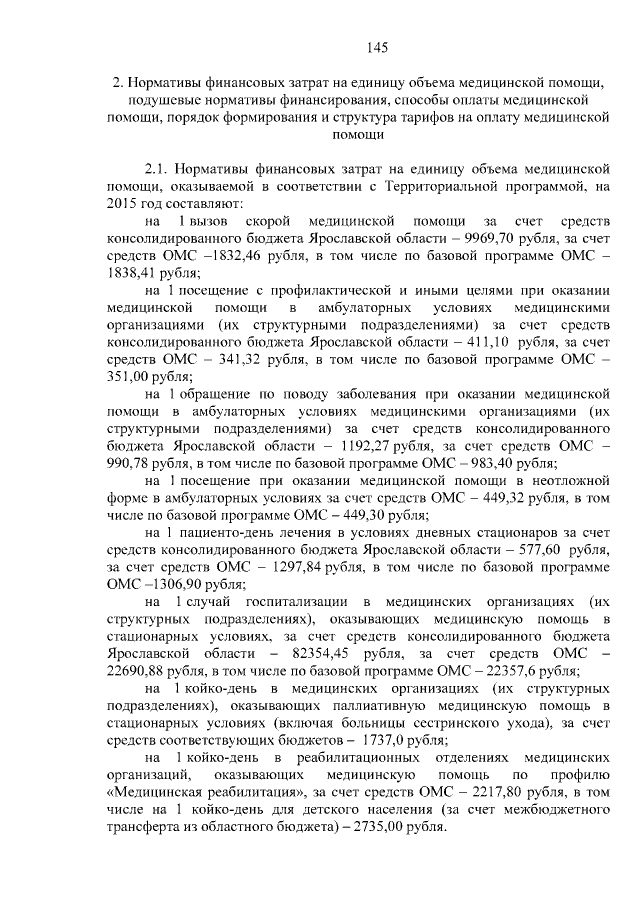 145

2. Нормативы финансовых затрат на единицу объема медицинской помощи, подушевые нормативы финансирования, способы оплаты медицинской помощи, порядок формирования и структура тарифов на оплату медицинской помощи

2.1. Нормативы финансовых затрат на единицу объема медицинской помощи, оказываемой в соответствии с Территориальной программой, на 2015 год составляют:

на 1 вызов скорой медицинской помощи за счет средств консолидированного бюджета Ярославской области – 9969,70 рубля, за счет средств ОМС –1832,46 рубля, в том числе по базовой программе ОМС – 1838,41 рубля;

на 1 посещение с профилактической и иными целями при оказании медицинской помощи в амбулаторных условиях медицинскими организациями (их структурными подразделениями) за счет средств консолидированного бюджета Ярославской области – 411,10 рубля, за счет средств ОМС – 341,32 рубля, в том числе по базовой программе ОМС – 351,00 рубля;

на 1 обращение по поводу заболевания при оказании медицинской помощи в амбулаторных условиях медицинскими организациями (их структурными подразделениями) за счет средств консолидированного бюджета Ярославской области – 1192,27 рубля, за счет средств ОМС – 990,78 рубля, в том числе по базовой программе ОМС – 983,40 рубля;

на 1 посещение при оказании медицинской помощи в неотложной форме в амбулаторных условиях за счет средств ОМС – 449,32 рубля, в том числе по базовой программе ОМС – 449,30 рубля;

на 1 пациенто-день лечения в условиях дневных стационаров за счет средств консолидированного бюджета Ярославской области – 577,60 рубля, за счет средств ОМС – 1297,84 рубля, в том числе по базовой программе ОМС –1306,90 рубля;

на 1 случай госпитализации в медицинских организациях (их структурных подразделениях), оказывающих медицинскую помощь в стационарных условиях, за счет средств консолидированного бюджета Ярославской области – 82354,45 рубля, за счет средств ОМС – 22690,88 рубля, в том числе по базовой программе ОМС – 22357,6 рубля;

на 1 койко-день в медицинских организациях (их структурных подразделениях), оказывающих паллиативную медицинскую помощь в стационарных условиях (включая больницы сестринского ухода), за счет средств соответствующих бюджетов – 1737,0 рубля;

на 1 койко-день в реабилитационных отделениях медицинских организаций, оказывающих медицинскую помощь по профилю «Медицинская реабилитация», за счет средств ОМС – 2217,80 рубля, в том числе на 1 койко-день для детского населения (за счет межбюджетного трансферта из областного бюджета) – 2735,00 рубля.